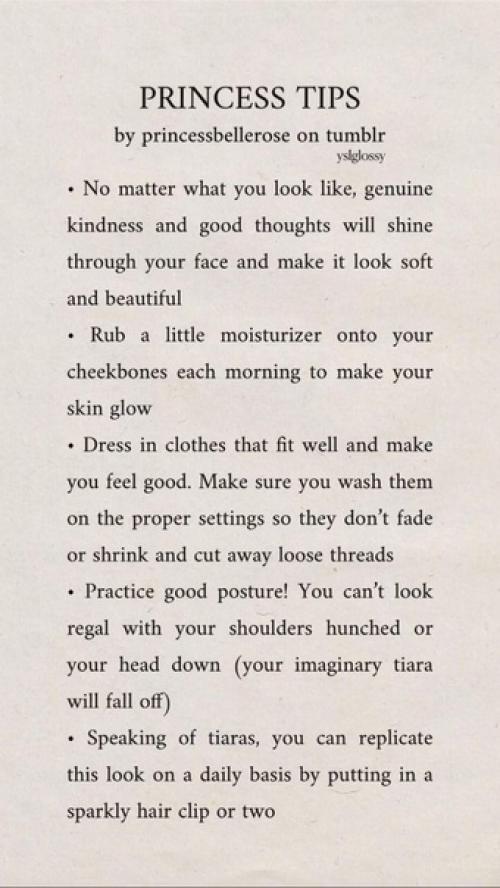 PRINCESS TIPS

by princessbellerose on tumblr

yslglossy

• No matter what you look like, genuine kindness and good thoughts will shine through your face and make it look soft and beautiful

• Rub a little moisturizer onto your cheekbones each morning to make your skin glow

• Dress in clothes that fit well and make you feel good. Make sure you wash them on the proper settings so they don't fade or shrink and cut away loose threads

• Practice good posture! You can't look regal with your shoulders hunched or your head down (your imaginary tiara will fall off)

• Speaking of tiaras, you can replicate this look on a daily basis by putting in a sparkly hair clip or two